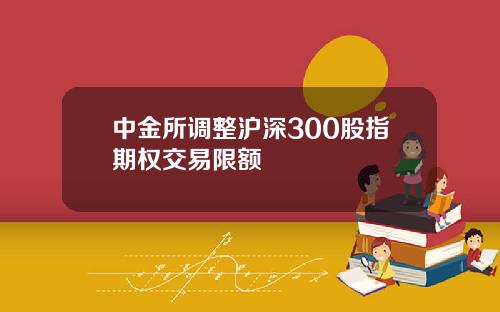 中金所调整沪深300股指期权交易限额